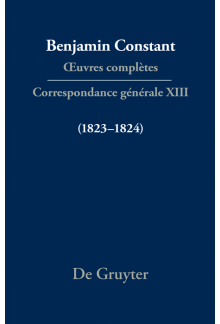 Benjamin Constant
Œuvres complètes

Correspondance générale XIII

(1823–1824)

De Gruyter